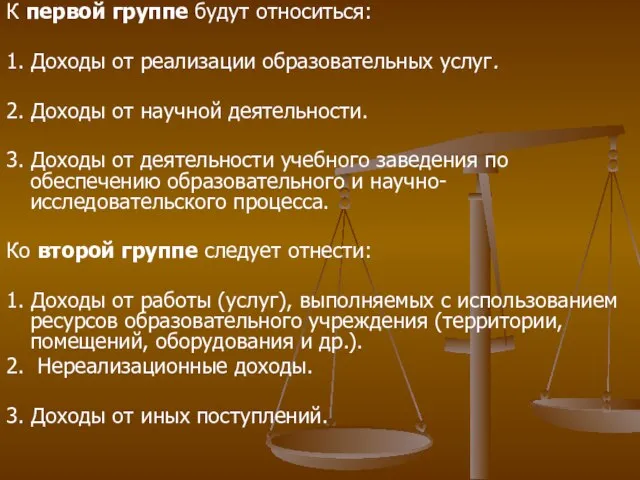 К первой группе будут относиться:

1. Доходы от реализации образовательных услуг.

2. Доходы от научной деятельности.

3. Доходы от деятельности учебного заведения по обеспечению образовательного и научно-исследовательского процесса.

Ко второй группе следует отнести:

1. Доходы от работы (услуг), выполняемых с использованием ресурсов образовательного учреждения (территории, помещений, оборудования и др.).
2. Нереализационные доходы.

3. Доходы от иных поступлений.